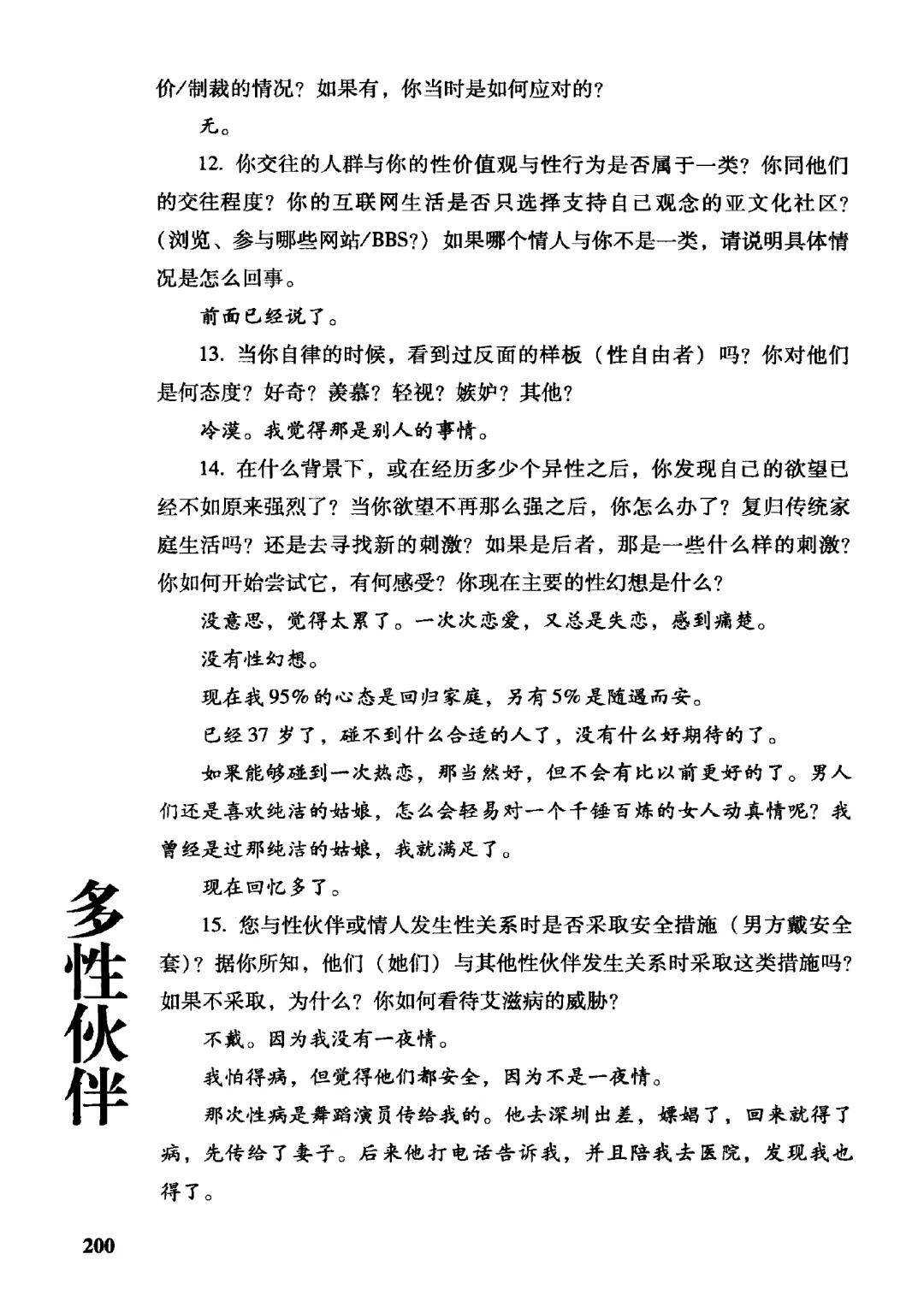 价/制裁的情况？如果有，你当时是如何应对的？

无。

12. 你交往的人群与你的性价值观与性行为是否属于一类？你同他们的交往程度？你的互联网生活是否只选择支持自己观念的亚文化社区？（浏览、参与哪些网站/BBS?）如果哪个情人与你不是一类，请说明具体情况是怎么回事。

前面已经说了。

13. 当你自律的时候，看到过反面的样板（性自由者）吗？你对他们是何态度？好奇？羡慕？轻视？嫉妒？其他？

冷漠。我觉得那是别人的事情。

14. 在什么背景下，或在经历多少个异性之后，你发现自己的欲望已经不如原来强烈了？当你欲望不再那么强之后，你怎么办了？复归传统家庭生活吗？还是去寻找新的刺激？如果是后者，那是一些什么样的刺激？你如何开始尝试它，有何感受？你现在主要的性幻想是什么？

没意思，觉得太累了。一次次恋爱，又总是失恋，感到痛楚。

没有性幻想。

现在我95%的心态是回归家庭，另有5%是随遇而安。

已经37岁了，碰不到什么合适的人了，没有什么好期待的了。

如果能够碰到一次热恋，那当然好，但不会有比以前更好的了。男人们还是喜欢纯洁的姑娘，怎么会轻易对一个千锤百炼的女人动真情呢？我曾经是过那纯洁的姑娘，我就满足了。

现在回忆多了。

15. 您与性伙伴或情人发生性关系时是否采取安全措施（男方戴安全套）？据你所知，他们（她们）与其他性伙伴发生关系时采取这类措施吗？如果不采取，为什么？你如何看待艾滋病的威胁？

不戴。因为我没有一夜情。

我怕得病，但觉得他们都安全，因为不是一夜情。

那次性病是舞蹈演员传给我的。他去深圳出差，嫖娼了，回来就得了病，先传给了妻子。后来他打电话告诉我，并且陪我去医院，发现我也得了。

多性伙伴

200